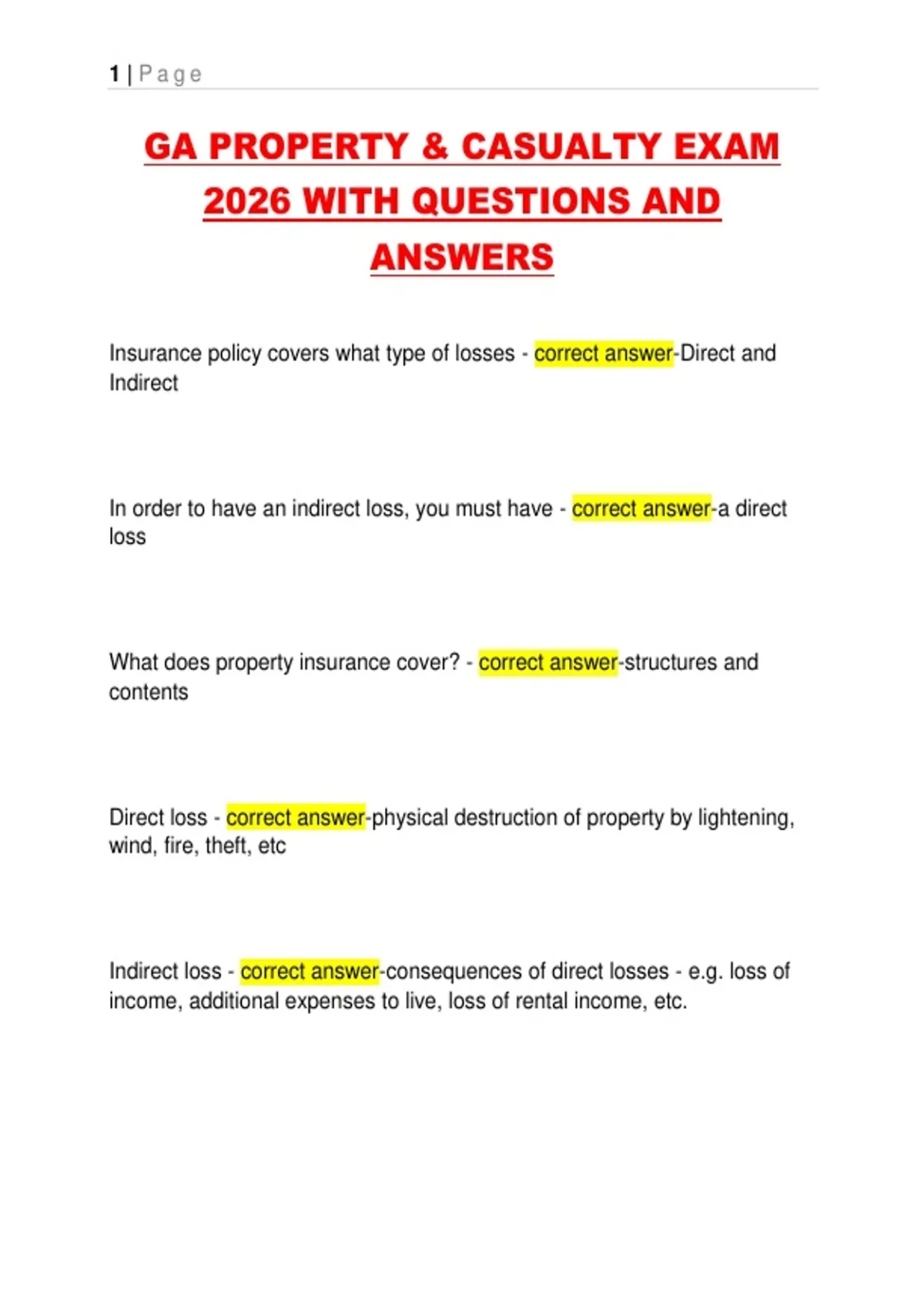 1 | Page

GA PROPERTY & CASUALTY EXAM 2026 WITH QUESTIONS AND ANSWERS

Insurance policy covers what type of losses - correct answer-Direct and Indirect

In order to have an indirect loss, you must have - correct answer-a direct loss

What does property insurance cover? - correct answer-structures and contents

Direct loss - correct answer-physical destruction of property by lightening, wind, fire, theft, etc

Indirect loss - correct answer-consequences of direct losses - e.g. loss of income, additional expenses to live, loss of rental income, etc.